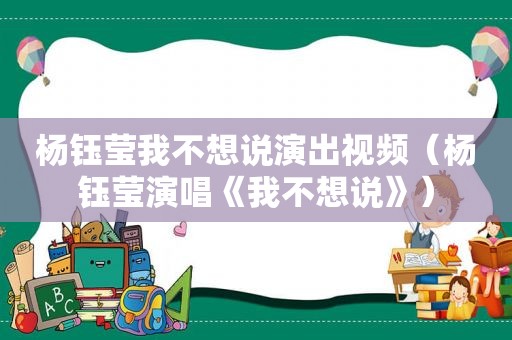 杨钰莹我不想说演出视频（杨钰莹演唱《我不想说》）

ABC